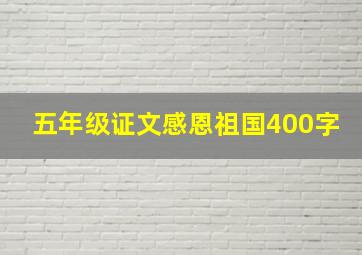 五年级证文感恩祖国400字